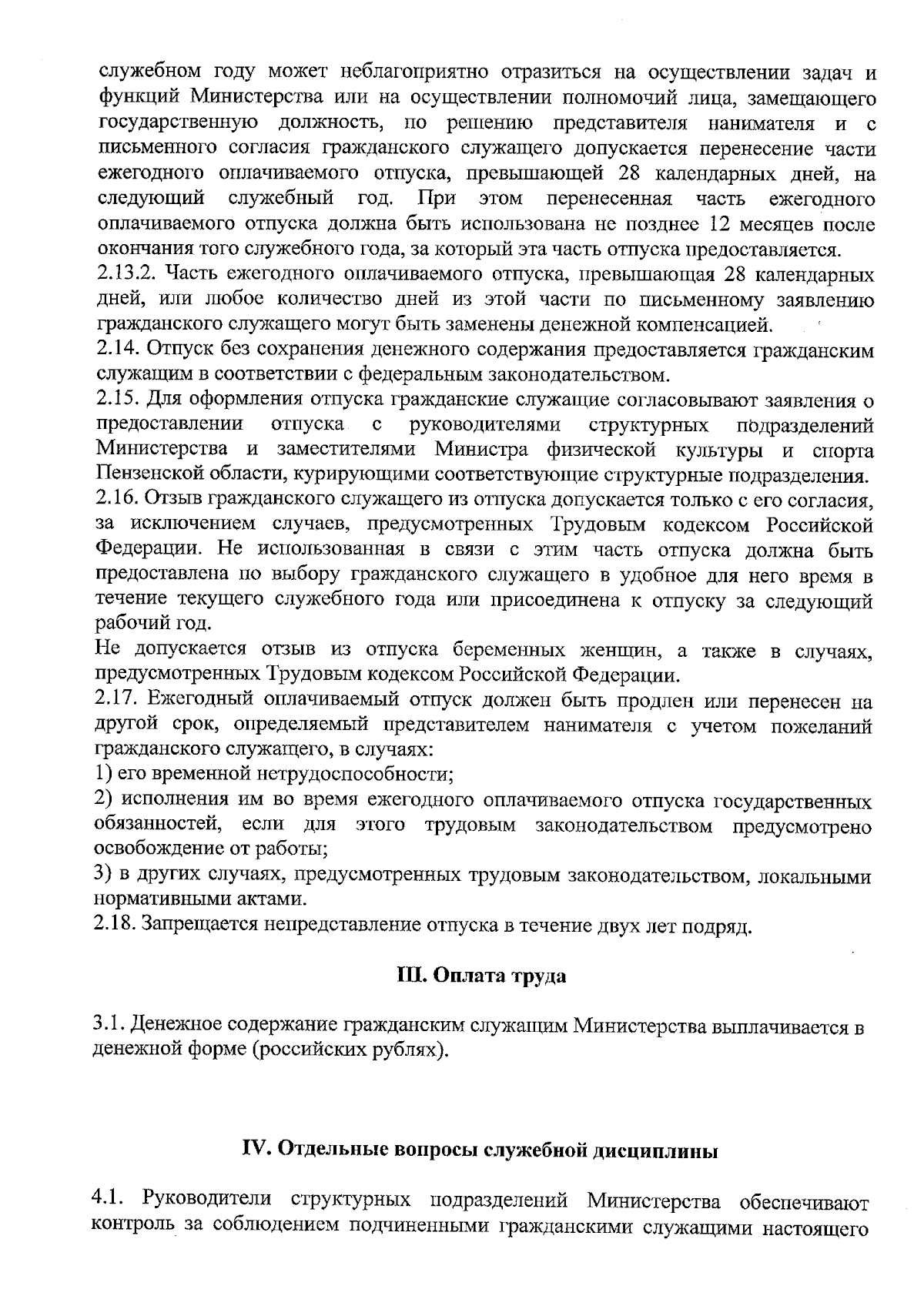 служебном году может неблагоприятно отразиться на осуществлении задач и функций Министерства или на осуществлении полномочий лица, замещающего государственную должность, по решению представителя нанимателя и с письменного согласия гражданского служащего допускается перенесение части ежегодного оплачиваемого отпуска, превышающей 28 календарных дней, на следующий служебный год. При этом перенесенная часть ежегодного оплачиваемого отпуска должна быть использована не позднее 12 месяцев после окончания того служебного года, за который эта часть отпуска предоставляется.

2.13.2. Часть ежегодного оплачиваемого отпуска, превышающая 28 календарных дней, или любое количество дней из этой части по письменному заявлению гражданского служащего могут быть заменены денежной компенсацией.

2.14. Отпуск без сохранения денежного содержания предоставляется гражданским служащим в соответствии с федеральным законодательством.

2.15. Для оформления отпуска гражданские служащие согласовывают заявления о предоставлении отпуска с руководителями структурных подразделений Министерства и заместителями Министра физической культуры и спорта Пензенской области, курирующими соответствующие структурные подразделения.

2.16. Отзыв гражданского служащего из отпуска допускается только с его согласия, за исключением случаев, предусмотренных Трудовым кодексом Российской Федерации. Не использованная в связи с этим часть отпуска должна быть предоставлена по выбору гражданского служащего в удобное для него время в течение текущего служебного года или присоединена к отпуску за следующий рабочий год.

Не допускается отзыв из отпуска беременных женщин, а также в случаях, предусмотренных Трудовым кодексом Российской Федерации.

2.17. Ежегодный оплачиваемый отпуск должен быть продлен или перенесен на другой срок, определяемый представителем нанимателя с учетом пожеланий гражданского служащего, в случаях:

1) его временной нетрудоспособности;

2) исполнения им во время ежегодного оплачиваемого отпуска государственных обязанностей, если для этого трудовым законодательством предусмотрено освобождение от работы;

3) в других случаях, предусмотренных трудовым законодательством, локальными нормативными актами.

2.18. Запрещается непредставление отпуска в течение двух лет подряд.

III. Оплата труда

3.1. Денежное содержание гражданским служащим Министерства выплачивается в денежной форме (российских рублях).

IV. Отдельные вопросы служебной дисциплины

4.1. Руководители структурных подразделений Министерства обеспечивают контроль за соблюдением подчиненными гражданскими служащими настоящего